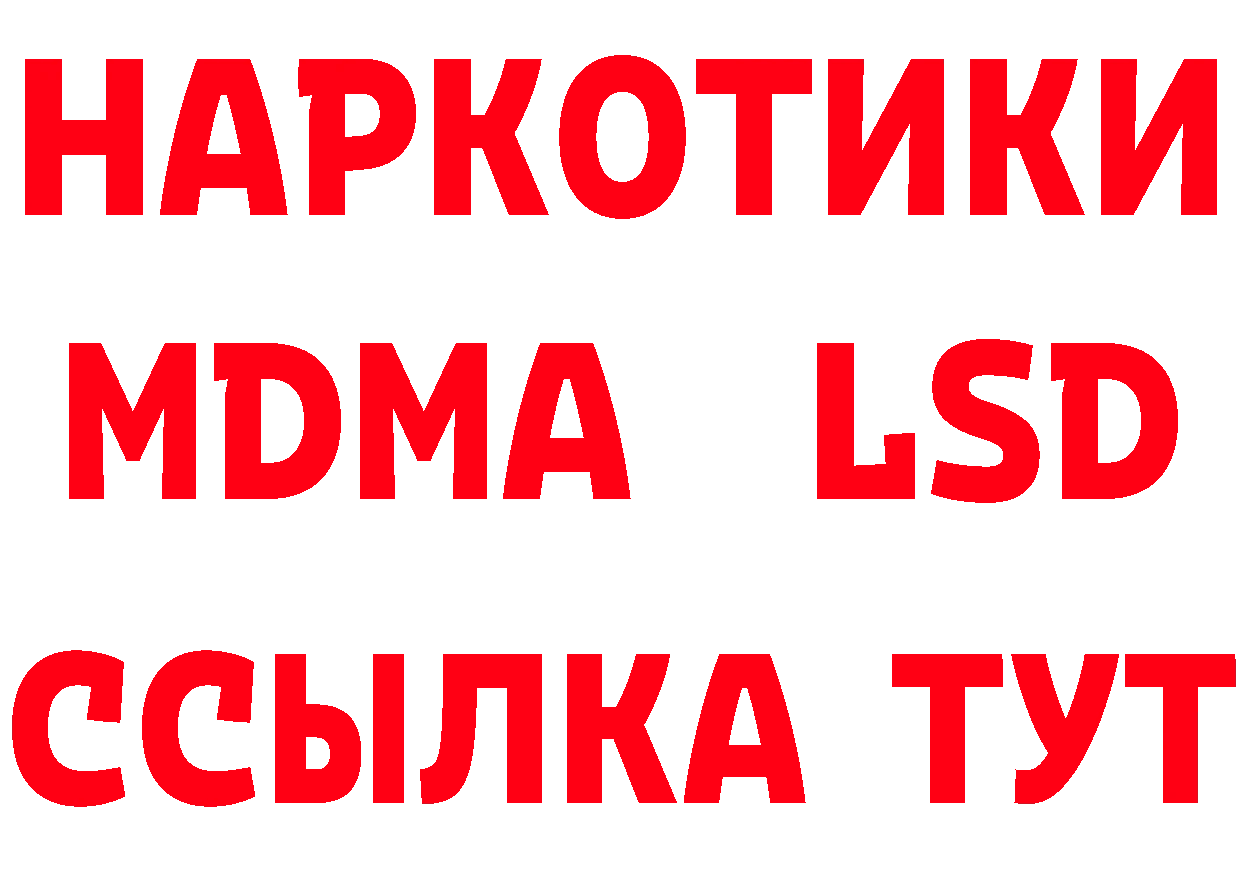 НАРКОТИКИ
MDMA LSD
ССЫЛКА ТУТ